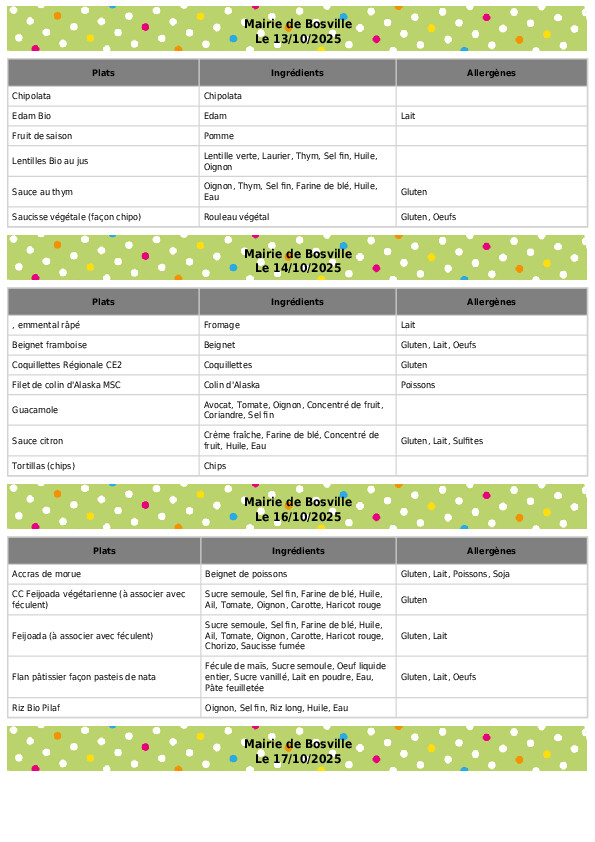 Mairie de Bosville
Le 13/10/2025

| Plats | Ingrédients | Allergènes |
|---|---|---|
| Chipolata | Chipolata | |
| Edam Bio | Edam | Lait |
| Fruit de saison | Pomme | |
| Lentilles Bio au jus | Lentille verte, Laurier, Thym, Sel fin, Huile, Oignon | |
| Sauce au thym | Oignon, Thym, Sel fin, Farine de blé, Huile, Eau | Gluten |
| Saucisse végétale (façon chipo) | Rouleau végétal | Gluten, Oeufs |

Mairie de Bosville
Le 14/10/2025

| Plats | Ingrédients | Allergènes |
|---|---|---|
| , emmental râpé | Fromage | Lait |
| Beignet framboise | Beignet | Gluten, Lait, Oeufs |
| Coquillettes Régionale CE2 | Coquillettes | Gluten |
| Filet de colin d'Alaska MSC | Colin d'Alaska | Poissons |
| Guacamole | Avocat, Tomate, Oignon, Concentré de fruit, Coriandre, Sel fin | |
| Sauce citron | Crème fraîche, Farine de blé, Concentré de fruit, Huile, Eau | Gluten, Lait, Sulfites |
| Tortillas (chips) | Chips | |

Mairie de Bosville
Le 16/10/2025

| Plats | Ingrédients | Allergènes |
|---|---|---|
| Accras de morue | Beignet de poissons | Gluten, Lait, Poissons, Soja |
| CC Feijoada végétarienne (à associer avec féculent) | Sucre semoule, Sel fin, Farine de blé, Huile, Ail, Tomate, Oignon, Carotte, Haricot rouge | Gluten |
| Feijoada (à associer avec féculent) | Sucre semoule, Sel fin, Farine de blé, Huile, Ail, Tomate, Oignon, Carotte, Haricot rouge, Chorizo, Saucisse fumée | Gluten, Lait |
| Flan pâtissier façon pasteis de nata | Fécule de maïs, Sucre semoule, Oeuf liquide entier, Sucre vanillé, Lait en poudre, Eau, Pâte feuilletée | Gluten, Lait, Oeufs |
| Riz Bio Pilaf | Oignon, Sel fin, Riz long, Huile, Eau | |

Mairie de Bosville
Le 17/10/2025